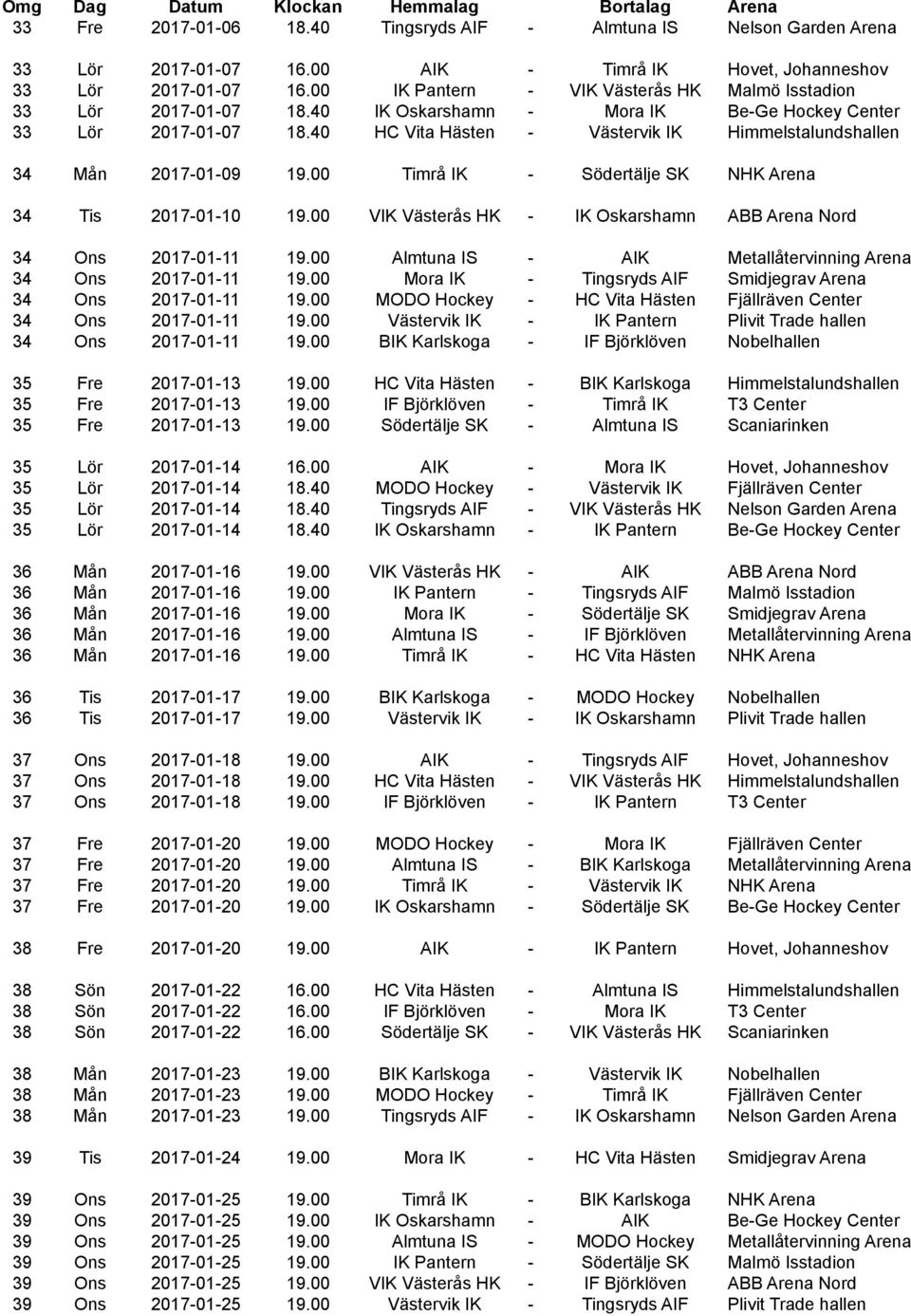 | Omg | Dag | Datum | Klockan | Hemmalag | | Bortalag | Arena |
|---|---|---|---|---|---|---|---|
| 33 | Fre | 2017-01-06 | 18.40 | Tingsryds AIF | - | Almtuna IS | Nelson Garden Arena |
| 33 | Lör | 2017-01-07 | 16.00 | AIK | - | Timrå IK | Hovet, Johanneshov |
| 33 | Lör | 2017-01-07 | 16.00 | IK Pantern | - | VIK Västerås HK | Malmö Isstadion |
| 33 | Lör | 2017-01-07 | 18.40 | IK Oskarshamn | - | Mora IK | Be-Ge Hockey Center |
| 33 | Lör | 2017-01-07 | 18.40 | HC Vita Hästen | - | Västervik IK | Himmelstalundshallen |
| 34 | Mån | 2017-01-09 | 19.00 | Timrå IK | - | Södertälje SK | NHK Arena |
| 34 | Tis | 2017-01-10 | 19.00 | VIK Västerås HK | - | IK Oskarshamn | ABB Arena Nord |
| 34 | Ons | 2017-01-11 | 19.00 | Almtuna IS | - | AIK | Metallåtervinning Arena |
| 34 | Ons | 2017-01-11 | 19.00 | Mora IK | - | Tingsryds AIF | Smidjegrav Arena |
| 34 | Ons | 2017-01-11 | 19.00 | MODO Hockey | - | HC Vita Hästen | Fjällräven Center |
| 34 | Ons | 2017-01-11 | 19.00 | Västervik IK | - | IK Pantern | Plivit Trade hallen |
| 34 | Ons | 2017-01-11 | 19.00 | BIK Karlskoga | - | IF Björklöven | Nobelhallen |
| 35 | Fre | 2017-01-13 | 19.00 | HC Vita Hästen | - | BIK Karlskoga | Himmelstalundshallen |
| 35 | Fre | 2017-01-13 | 19.00 | IF Björklöven | - | Timrå IK | T3 Center |
| 35 | Fre | 2017-01-13 | 19.00 | Södertälje SK | - | Almtuna IS | Scaniarinken |
| 35 | Lör | 2017-01-14 | 16.00 | AIK | - | Mora IK | Hovet, Johanneshov |
| 35 | Lör | 2017-01-14 | 18.40 | MODO Hockey | - | Västervik IK | Fjällräven Center |
| 35 | Lör | 2017-01-14 | 18.40 | Tingsryds AIF | - | VIK Västerås HK | Nelson Garden Arena |
| 35 | Lör | 2017-01-14 | 18.40 | IK Oskarshamn | - | IK Pantern | Be-Ge Hockey Center |
| 36 | Mån | 2017-01-16 | 19.00 | VIK Västerås HK | - | AIK | ABB Arena Nord |
| 36 | Mån | 2017-01-16 | 19.00 | IK Pantern | - | Tingsryds AIF | Malmö Isstadion |
| 36 | Mån | 2017-01-16 | 19.00 | Mora IK | - | Södertälje SK | Smidjegrav Arena |
| 36 | Mån | 2017-01-16 | 19.00 | Almtuna IS | - | IF Björklöven | Metallåtervinning Arena |
| 36 | Mån | 2017-01-16 | 19.00 | Timrå IK | - | HC Vita Hästen | NHK Arena |
| 36 | Tis | 2017-01-17 | 19.00 | BIK Karlskoga | - | MODO Hockey | Nobelhallen |
| 36 | Tis | 2017-01-17 | 19.00 | Västervik IK | - | IK Oskarshamn | Plivit Trade hallen |
| 37 | Ons | 2017-01-18 | 19.00 | AIK | - | Tingsryds AIF | Hovet, Johanneshov |
| 37 | Ons | 2017-01-18 | 19.00 | HC Vita Hästen | - | VIK Västerås HK | Himmelstalundshallen |
| 37 | Ons | 2017-01-18 | 19.00 | IF Björklöven | - | IK Pantern | T3 Center |
| 37 | Fre | 2017-01-20 | 19.00 | MODO Hockey | - | Mora IK | Fjällräven Center |
| 37 | Fre | 2017-01-20 | 19.00 | Almtuna IS | - | BIK Karlskoga | Metallåtervinning Arena |
| 37 | Fre | 2017-01-20 | 19.00 | Timrå IK | - | Västervik IK | NHK Arena |
| 37 | Fre | 2017-01-20 | 19.00 | IK Oskarshamn | - | Södertälje SK | Be-Ge Hockey Center |
| 38 | Fre | 2017-01-20 | 19.00 | AIK | - | IK Pantern | Hovet, Johanneshov |
| 38 | Sön | 2017-01-22 | 16.00 | HC Vita Hästen | - | Almtuna IS | Himmelstalundshallen |
| 38 | Sön | 2017-01-22 | 16.00 | IF Björklöven | - | Mora IK | T3 Center |
| 38 | Sön | 2017-01-22 | 16.00 | Södertälje SK | - | VIK Västerås HK | Scaniarinken |
| 38 | Mån | 2017-01-23 | 19.00 | BIK Karlskoga | - | Västervik IK | Nobelhallen |
| 38 | Mån | 2017-01-23 | 19.00 | MODO Hockey | - | Timrå IK | Fjällräven Center |
| 38 | Mån | 2017-01-23 | 19.00 | Tingsryds AIF | - | IK Oskarshamn | Nelson Garden Arena |
| 39 | Tis | 2017-01-24 | 19.00 | Mora IK | - | HC Vita Hästen | Smidjegrav Arena |
| 39 | Ons | 2017-01-25 | 19.00 | Timrå IK | - | BIK Karlskoga | NHK Arena |
| 39 | Ons | 2017-01-25 | 19.00 | IK Oskarshamn | - | AIK | Be-Ge Hockey Center |
| 39 | Ons | 2017-01-25 | 19.00 | Almtuna IS | - | MODO Hockey | Metallåtervinning Arena |
| 39 | Ons | 2017-01-25 | 19.00 | IK Pantern | - | Södertälje SK | Malmö Isstadion |
| 39 | Ons | 2017-01-25 | 19.00 | VIK Västerås HK | - | IF Björklöven | ABB Arena Nord |
| 39 | Ons | 2017-01-25 | 19.00 | Västervik IK | - | Tingsryds AIF | Plivit Trade hallen |